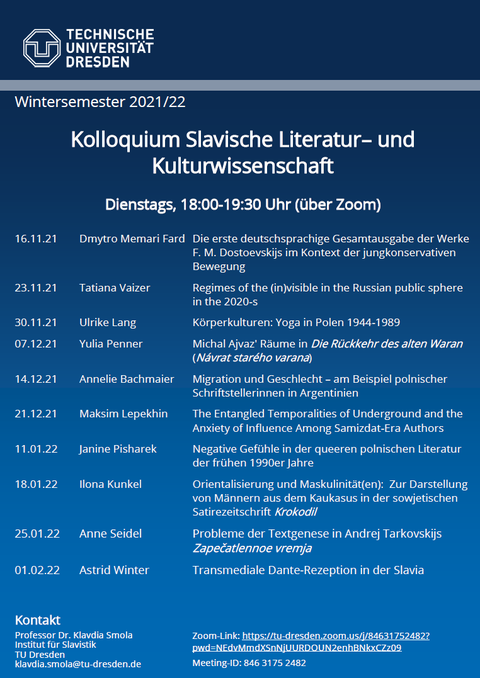 TECHNISCHE
UNIVERSITÄT
DRESDEN

Wintersemester 2021/22

Kolloquium Slavische Literatur– und Kulturwissenschaft

Dienstags, 18:00-19:30 Uhr (über Zoom)

| 16.11.21 | Dmytro Memari Fard | Die erste deutschsprachige Gesamtausgabe der Werke F. M. Dostoevskijs im Kontext der jungkonservativen Bewegung |
|---|---|---|
| 23.11.21 | Tatiana Vaizer | Regimes of the (in)visible in the Russian public sphere in the 2020-s |
| 30.11.21 | Ulrike Lang | Körperkulturen: Yoga in Polen 1944-1989 |
| 07.12.21 | Yulia Penner | Michal Ajvaz' Räume in Die Rückkehr des alten Waran (Návrat starého varana) |
| 14.12.21 | Annelie Bachmaier | Migration und Geschlecht – am Beispiel polnischer Schriftstellerinnen in Argentinien |
| 21.12.21 | Maksim Lepekhin | The Entangled Temporalities of Underground and the Anxiety of Influence Among Samizdat-Era Authors |
| 11.01.22 | Janine Pisharek | Negative Gefühle in der queeren polnischen Literatur der frühen 1990er Jahre |
| 18.01.22 | Ilona Kunkel | Orientalisierung und Maskulinität(en): Zur Darstellung von Männern aus dem Kaukasus in der sowjetischen Satirezeitschrift Krokodil |
| 25.01.22 | Anne Seidel | Probleme der Textgenese in Andrej Tarkovskijs Zapečatlennoe vremja |
| 01.02.22 | Astrid Winter | Transmediale Dante-Rezeption in der Slavia |

Kontakt
Professor Dr. Klavdia Smola
Institut für Slavistik
TU Dresden
klavdia.smola@tu-dresden.de

Zoom-Link: https://tu-dresden.zoom.us/j/84631752482?pwd=NEdvMmdXSnNjUURDOUN2enhBNkxCZz09

Meeting-ID: 846 3175 2482